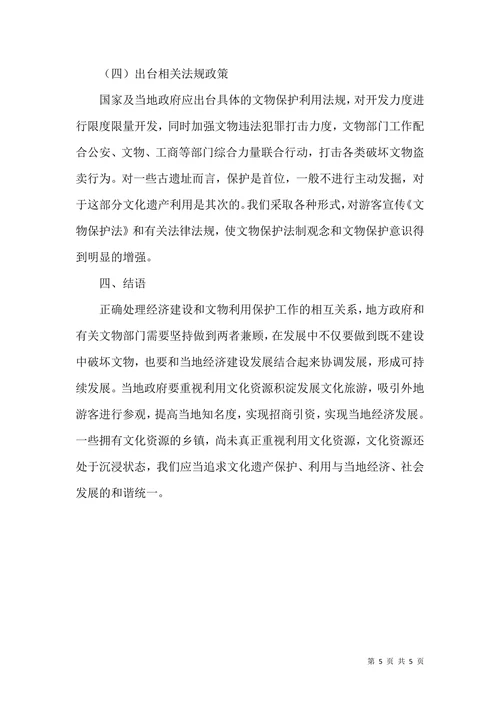 （四）出台相关法规政策

国家及当地政府应出台具体的文物保护利用法规，对开发力度进行限度限量开发，同时加强文物违法犯罪打击力度，文物部门工作配合公安、文物、工商等部门综合力量联合行动，打击各类破坏文物盗卖行为。对一些古遗址而言，保护是首位，一般不进行主动发掘，对于这部分文化遗产利用是其次的。我们采取各种形式，对游客宣传《文物保护法》和有关法律法规，使文物保护法制观念和文物保护意识得到明显的增强。

四、结语

正确处理经济建设和文物利用保护工作的相互关系，地方政府和有关文物部门需要坚持做到两者兼顾，在发展中不仅要做到既不建设中破坏文物，也要和当地经济建设发展结合起来协调发展，形成可持续发展。当地政府要重视利用文化资源积淀发展文化旅游，吸引外地游客进行参观，提高当地知名度，实现招商引资，实现当地经济发展。一些拥有文化资源的乡镇，尚未真正重视利用文化资源，文化资源还处于沉浸状态，我们应当追求文化遗产保护、利用与当地经济、社会发展的和谐统一。

第 5 页 共 5 页